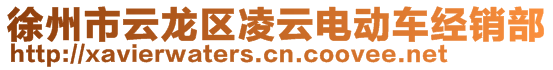 徐州市云龙区凌云电动车经销部
http://xavierwaters.cn.coovee.net